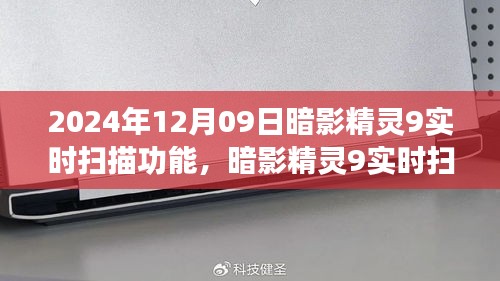 2024年12月09日暗影精灵9实时扫描功能，暗影精灵9实时扫

科技健圣